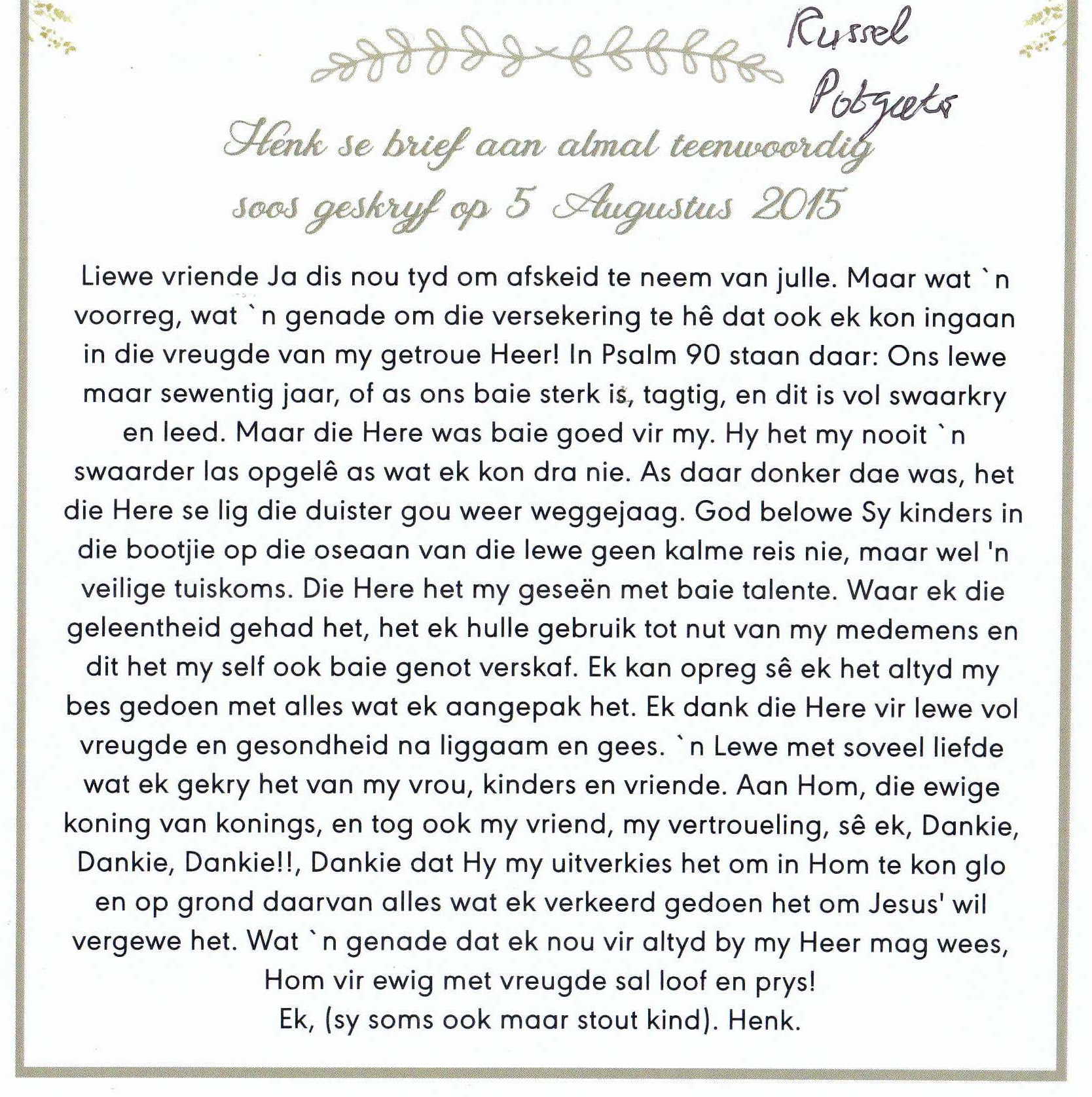 Russel Potgieter

Henk se brief aan almal teenwoordig soos geskryf op 5 Augustus 2015

Liewe vriende Ja dis nou tyd om afskeid te neem van julle. Maar wat `n voorreg, wat `n genade om die versekering te hê dat ook ek kon ingaan in die vreugde van my getroue Heer! In Psalm 90 staan daar: Ons lewe maar sewentig jaar, of as ons baie sterk is, tagtig, en dit is vol swaarkry en leed. Maar die Here was baie goed vir my. Hy het my nooit `n swaarder las opgelê as wat ek kon dra nie. As daar donker dae was, het die Here se lig die duister gou weer weggejaag. God belowe Sy kinders in die bootjie op die oseaan van die lewe geen kalme reis nie, maar wel 'n veilige tuiskoms. Die Here het my geseën met baie talente. Waar ek die geleentheid gehad het, het ek hulle gebruik tot nut van my medemens en dit het my self ook baie genot verskaf. Ek kan opreg sê ek het altyd my bes gedoen met alles wat ek aangepak het. Ek dank die Here vir lewe vol vreugde en gesondheid na liggaam en gees. `n Lewe met soveel liefde wat ek gekry het van my vrou, kinders en vriende. Aan Hom, die ewige koning van konings, en tog ook my vriend, my vertroueling, sê ek, Dankie, Dankie, Dankie!!, Dankie dat Hy my uitverkies het om in Hom te kon glo en op grond daarvan alles wat ek verkeerd gedoen het om Jesus' wil vergewe het. Wat `n genade dat ek nou vir altyd by my Heer mag wees, Hom vir ewig met vreugde sal loof en prys!
Ek, (sy soms ook maar stout kind). Henk.